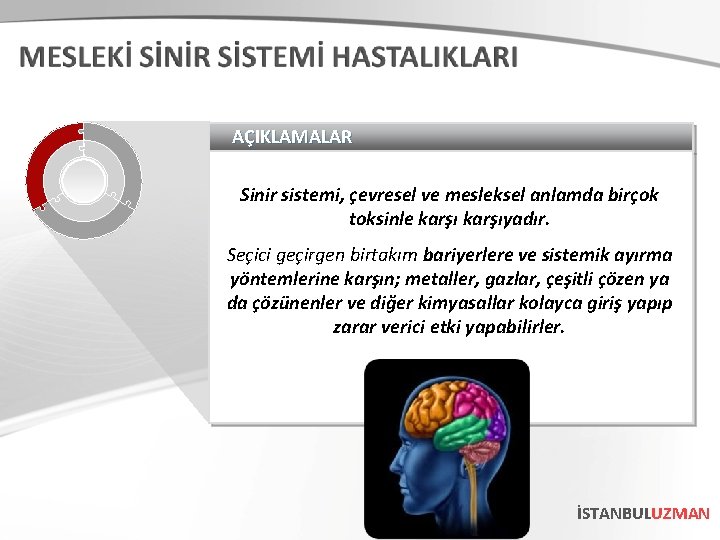 MESLEKİ SİNİR SİSTEMİ HASTALIKLARI

AÇIKLAMALAR

Sinir sistemi, çevresel ve mesleksel anlamda birçok toksinle karşı karşıyadır.

Seçici geçirgen birtakım bariyerlere ve sistemik ayırma yöntemlerine karşın; metaller, gazlar, çeşitli çözen ya da çözünenler ve diğer kimyasallar kolayca giriş yapıp zarar verici etki yapabilirler.

İSTANBULUZMAN